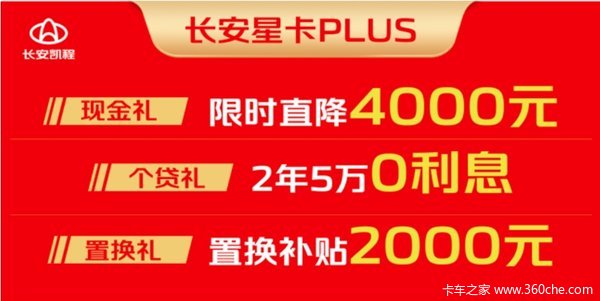 长安凯程

长安星卡PLUS

现金礼 限时直降4000元

个贷礼 2年5万0利息

置换礼 置换补贴2000元

卡车之家 www.360che.com